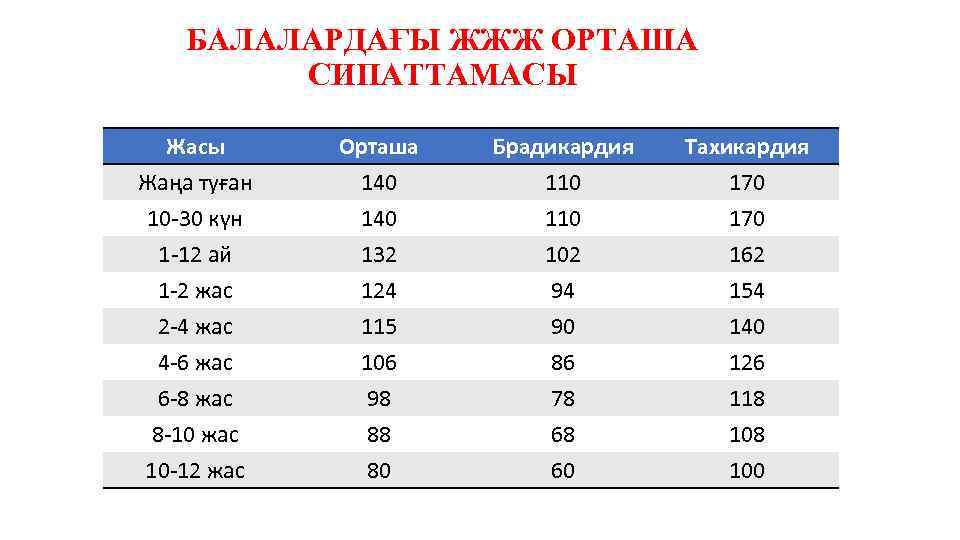 БАЛАЛАРДАҒЫ ЖЖЖ ОРТАША СИПАТТАМАСЫ

| Жасы | Орташа | Брадикардия | Тахикардия |
|---|---|---|---|
| Жаңа туған | 140 | 110 | 170 |
| 10-30 күн | 140 | 110 | 170 |
| 1-12 ай | 132 | 102 | 162 |
| 1-2 жас | 124 | 94 | 154 |
| 2-4 жас | 115 | 90 | 140 |
| 4-6 жас | 106 | 86 | 126 |
| 6-8 жас | 98 | 78 | 118 |
| 8-10 жас | 88 | 68 | 108 |
| 10-12 жас | 80 | 60 | 100 |